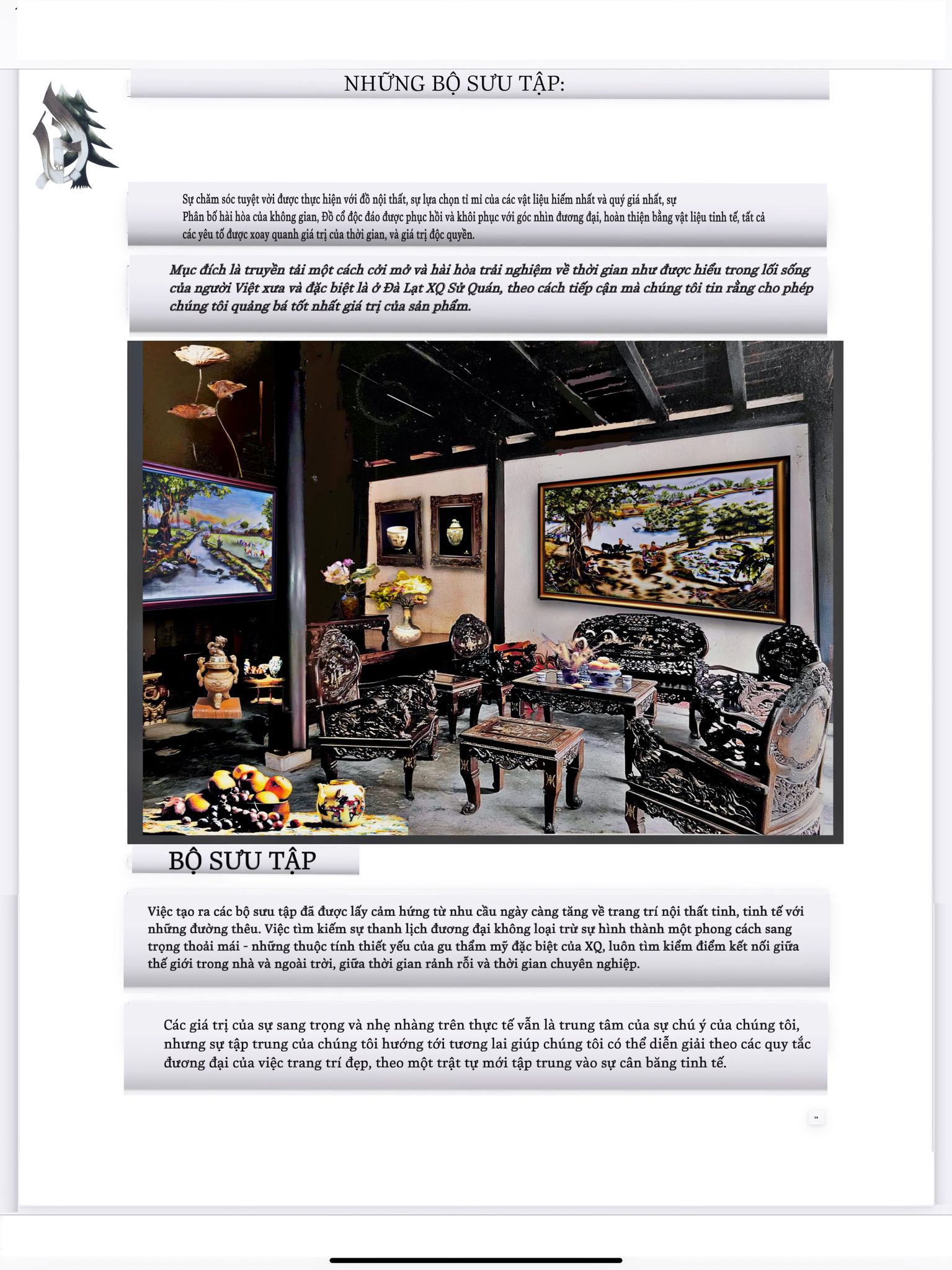 NHỮNG BỘ SƯU TẬP:

Sự chăm sóc tuyệt vời được thực hiện với đồ nội thất, sự lựa chọn tỉ mỉ của các vật liệu hiếm nhất và quý giá nhất, sự Phân bố hài hòa của không gian, Đồ cổ độc đáo được phục hồi và khôi phục với góc nhìn đương đại, hoàn thiện bằng vật liệu tinh tế, tất cả các yêu tố được xoay quanh giá trị của thời gian, và giá trị độc quyền.

Mục đích là truyền tải một cách cởi mở và hài hòa trải nghiệm về thời gian như được hiểu trong lối sống của người Việt xưa và đặc biệt là ở Đà Lạt XQ Sử Quán, theo cách tiếp cận mà chúng tôi tin rằng cho phép chúng tôi quảng bá tốt nhất giá trị của sản phẩm.

BỘ SƯU TẬP

Việc tạo ra các bộ sưu tập đã được lấy cảm hứng từ nhu cầu ngày càng tăng về trang trí nội thất tinh, tinh tế với những đường thêu. Việc tìm kiếm sự thanh lịch đương đại không loại trừ sự hình thành một phong cách sang trọng thoải mái - những thuộc tính thiết yếu của gu thẩm mỹ đặc biệt của XQ, luôn tìm kiểm điểm kết nối giữa thế giới trong nhà và ngoài trời, giữa thời gian rảnh rỗi và thời gian chuyên nghiệp.

Các giá trị của sự sang trọng và nhẹ nhàng trên thực tế vẫn là trung tâm của sự chú ý của chúng tôi, nhưng sự tập trung của chúng tôi hướng tới tương lai giúp chúng tôi có thể diễn giải theo các quy tắc đương đại của việc trang trí đẹp, theo một trật tự mới tập trung vào sự cân bằng tinh tế.